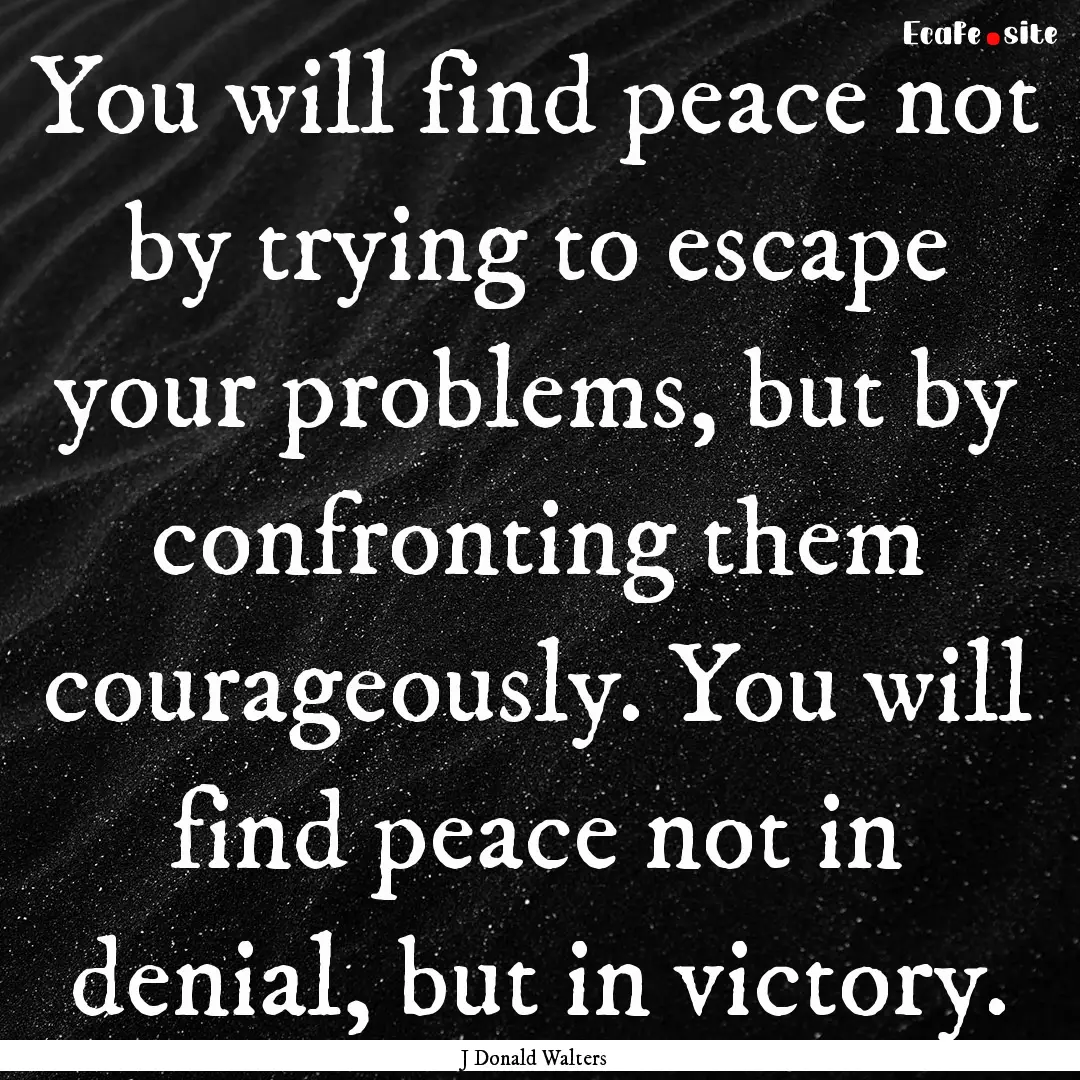 Ecafe.site

You will find peace not by trying to escape your problems, but by confronting them courageously. You will find peace not in denial, but in victory.

J Donald Walters